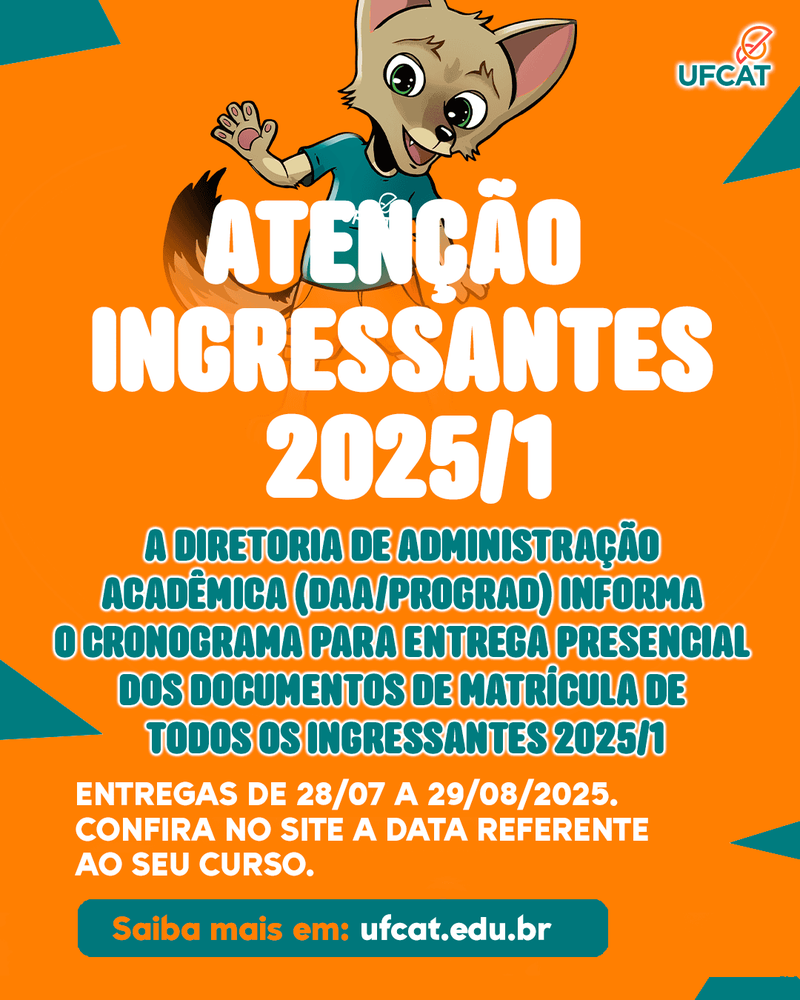 UFCAT

ATENÇÃO INGRESSANTES 2025/1

A DIRETORIA DE ADMINISTRAÇÃO ACADÊMICA (DAA/PROGRAD) INFORMA O CRONOGRAMA PARA ENTREGA PRESENCIAL DOS DOCUMENTOS DE MATRÍCULA DE TODOS OS INGRESSANTES 2025/1

ENTREGAS DE 28/07 A 29/08/2025. CONFIRA NO SITE A DATA REFERENTE AO SEU CURSO.

Saiba mais em: ufcat.edu.br